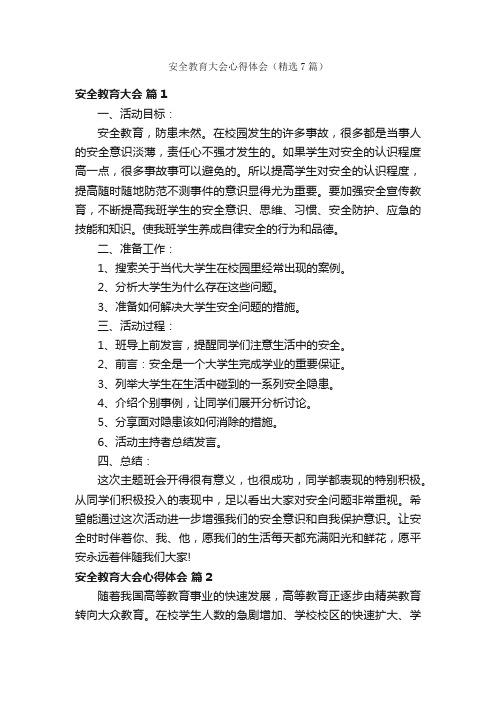 安全教育大会心得体会（精选7篇）

安全教育大会 篇1

一、活动目标：

安全教育，防患未然。在校园发生的许多事故，很多都是当事人的安全意识淡薄，责任心不强才发生的。如果学生对安全的认识程度高一点，很多事故事可以避免的。所以提高学生对安全的认识程度，提高随时随地防范不测事件的意识显得尤为重要。要加强安全宣传教育，不断提高我班学生的安全意识、思维、习惯、安全防护、应急的技能和知识。使我班学生养成自律安全的行为和品德。

二、准备工作：

1、搜索关于当代大学生在校园里经常出现的案例。

2、分析大学生为什么存在这些问题。

3、准备如何解决大学生安全问题的措施。

三、活动过程：

1、班导上前发言，提醒同学们注意生活中的安全。

2、前言：安全是一个大学生完成学业的重要保证。

3、列举大学生在生活中碰到的一系列安全隐患。

4、介绍个别事例，让同学们展开分析讨论。

5、分享面对隐患该如何消除的措施。

6、活动主持者总结发言。

四、总结：

这次主题班会开得很有意义，也很成功，同学都表现的特别积极。从同学们积极投入的表现中，足以看出大家对安全问题非常重视。希望能通过这次活动进一步增强我们的安全意识和自我保护意识。让安全时时伴着你、我、他，愿我们的生活每天都充满阳光和鲜花，愿平安永远着伴随我们大家!

安全教育大会心得体会 篇2

随着我国高等教育事业的快速发展，高等教育正逐步由精英教育转向大众教育。在校学生人数的急剧增加、学校校区的快速扩大、学